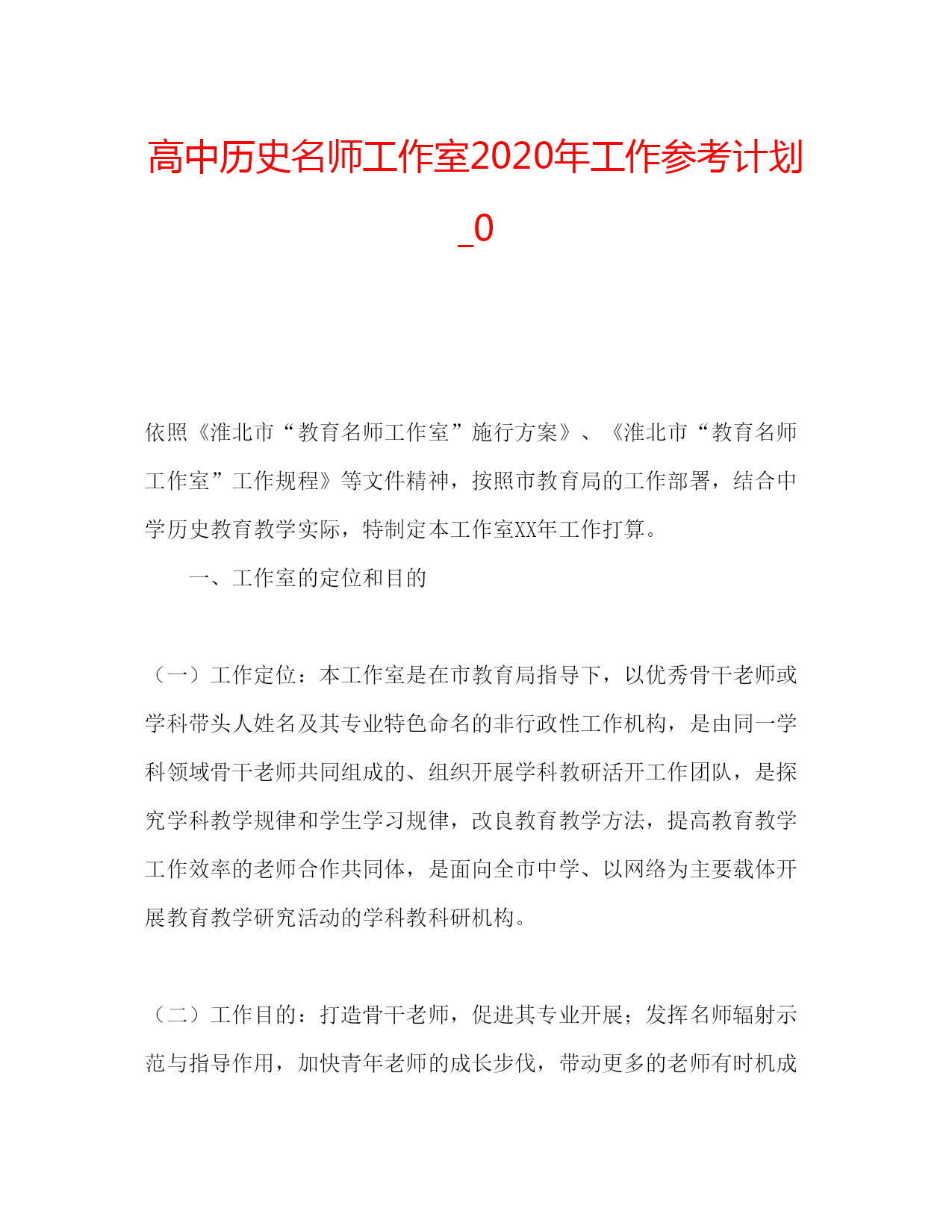 高中历史名师工作室2020年工作参考计划_0

依照《淮北市“教育名师工作室”施行方案》、《淮北市“教育名师工作室”工作规程》等文件精神，按照市教育局的工作部署，结合中学历史教育教学实际，特制定本工作室XX年工作打算。

一、工作室的定位和目的

（一）工作定位：本工作室是在市教育局指导下，以优秀骨干老师或学科带头人姓名及其专业特色命名的非行政性工作机构，是由同一学科领域骨干老师共同组成的、组织开展学科教研活开工作团队，是探究学科教学规律和学生学习规律，改良教育教学方法，提高教育教学工作效率的老师合作共同体，是面向全市中学、以网络为主要载体开展教育教学研究活动的学科教科研机构。

（二）工作目的：打造骨干老师，促进其专业开展；发挥名师辐射示范与指导作用，加快青年老师的成长步伐，带动更多的老师有时机成